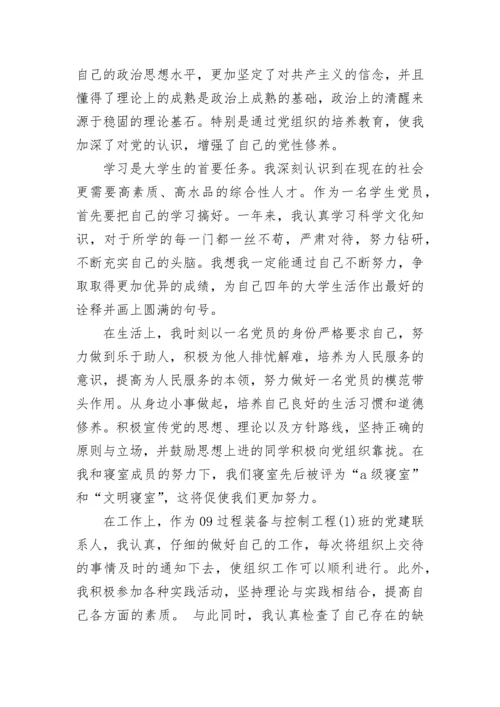 自己的政治思想水平，更加坚定了对共产主义的信念，并且懂得了理论上的成熟是政治上成熟的基础，政治上的清醒来源于稳固的理论基石。特别是通过党组织的培养教育，使我加深了对党的认识，增强了自己的党性修养。

学习是大学生的首要任务。我深刻认识到在现在的社会更需要高素质、高水品的综合性人才。作为一名学生党员，首先要把自己的学习搞好。一年来，我认真学习科学文化知识，对于所学的每一门都一丝不苟，严肃对待，努力钻研，不断充实自己的头脑。我想我一定能通过自己不断努力，争取取得更加优异的成绩，为自己四年的大学生活作出最好的诠释并画上圆满的句号。

在生活上，我时刻以一名党员的身份严格要求自己，努力做到乐于助人，积极为他人排忧解难，培养为人民服务的意识，提高为人民服务的本领，努力做好一名党员的模范带头作用。从身边小事做起，培养自己良好的生活习惯和道德修养。积极宣传党的思想、理论以及方针路线，坚持正确的原则与立场，并鼓励思想上进的同学积极向党组织靠拢。在我和寝室成员的努力下，我们寝室先后被评为“a级寝室”和“文明寝室”，这将促使我们更加努力。

在工作上，作为09过程装备与控制工程(1)班的党建联系人，我认真，仔细的做好自己的工作，每次将组织上交待的事情及时的通知下去，使组织工作可以顺利进行。此外，我积极参加各种实践活动，坚持理论与实践相结合，提高自己各方面的素质。 与此同时，我认真检查了自己存在的缺